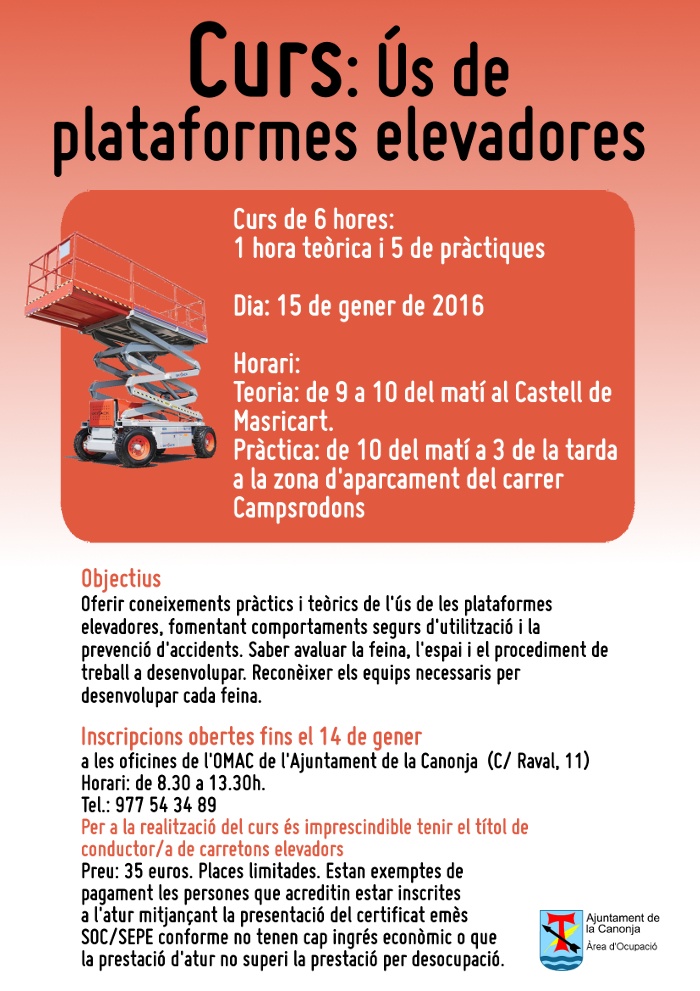 Curs: Ús de plataformes elevadores

Curs de 6 hores:
1 hora teòrica i 5 de pràctiques

Dia: 15 de gener de 2016

Horari:
Teoria: de 9 a 10 del matí al Castell de Masricart.
Pràctica: de 10 del matí a 3 de la tarda a la zona d'aparcament del carrer Campsrodons

Objectius
Oferir coneixements pràctics i teòrics de l'ús de les plataformes elevadores, fomentant comportaments segurs d'utilització i la prevenció d'accidents. Saber avaluar la feina, l'espai i el procediment de treball a desenvolupar. Reconèixer els equips necessaris per desenvolupar cada feina.

Inscripcions obertes fins el 14 de gener
a les oficines de l'OMAC de l'Ajuntament de la Canonja (C/ Raval, 11)
Horari: de 8.30 a 13.30h.
Tel.: 977 54 34 89
Per a la realització del curs és imprescindible tenir el títol de conductor/a de carretons elevadors
Preu: 35 euros. Places limitades. Estan exemptes de pagament les persones que acreditin estar inscrites a l'atur mitjançant la presentació del certificat emès SOC/SEPE conforme no tenen cap ingrés econòmic o que la prestació d'atur no superi la prestació per desocupació.

Ajuntament de la Canonja
Àrea d'Ocupació